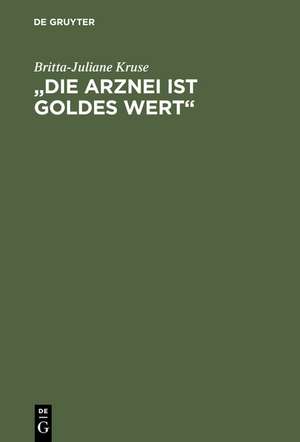 DE GRUYTER

Britta-Juliane Kruse

„DIE ARZNEI IST GOLDES WERT“

DE
G